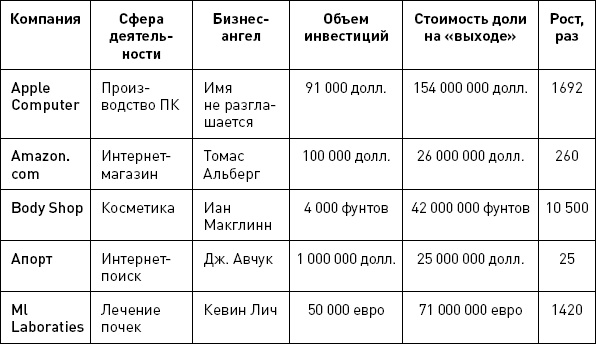 | Компания | Сфера деятельности | Бизнес-ангел | Объем инвестиций | Стоимость доли на «выходе» | Рост, раз |
|---|---|---|---|---|---|
| Apple Computer | Производство ПК | Имя не разглашается | 91 000 долл. | 154 000 000 долл. | 1692 |
| Amazon. com | Интернет-магазин | Томас Альберг | 100 000 долл. | 26 000 000 долл. | 260 |
| Body Shop | Косметика | Иан Макглинн | 4 000 фунтов | 42 000 000 фунтов | 10 500 |
| Апорт | Интернет-поиск | Дж. Авчук | 1 000 000 долл. | 25 000 000 долл. | 25 |
| Ml Laboraties | Лечение почек | Кевин Лич | 50 000 евро | 71 000 000 евро | 1420 |